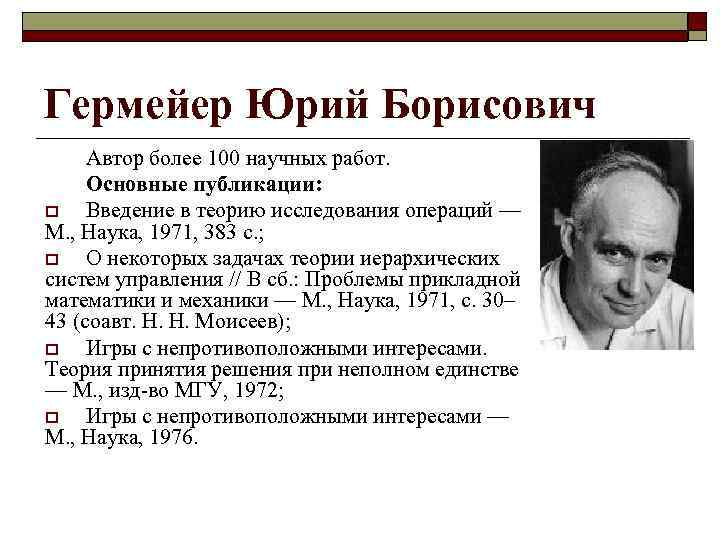 Гермейер Юрий Борисович

Автор более 100 научных работ.

Основные публикации:

Введение в теорию исследования операций — М., Наука, 1971, 383 с.;

О некоторых задачах теории иерархических систем управления // В сб.: Проблемы прикладной математики и механики — М., Наука, 1971, с. 30–43 (соавт. Н. Н. Моисеев);

Игры с непротивоположными интересами. Теория принятия решения при неполном единстве — М., изд-во МГУ, 1972;

Игры с непротивоположными интересами — М., Наука, 1976.